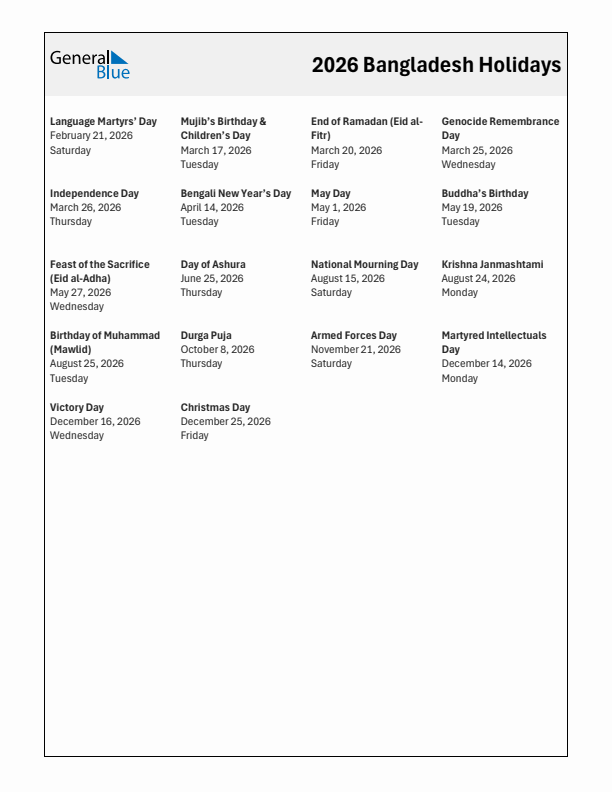 General Blue

2026 Bangladesh Holidays

Language Martyrs' Day
February 21, 2026
Saturday

Mujib's Birthday & Children's Day
March 17, 2026
Tuesday

End of Ramadan (Eid al-Fitr)
March 20, 2026
Friday

Genocide Remembrance Day
March 25, 2026
Wednesday

Independence Day
March 26, 2026
Thursday

Bengali New Year's Day
April 14, 2026
Tuesday

May Day
May 1, 2026
Friday

Buddha's Birthday
May 19, 2026
Tuesday

Feast of the Sacrifice (Eid al-Adha)
May 27, 2026
Wednesday

Day of Ashura
June 25, 2026
Thursday

National Mourning Day
August 15, 2026
Saturday

Krishna Janmashtami
August 24, 2026
Monday

Birthday of Muhammad (Mawlid)
August 25, 2026
Tuesday

Durga Puja
October 8, 2026
Thursday

Armed Forces Day
November 21, 2026
Saturday

Martyred Intellectuals Day
December 14, 2026
Monday

Victory Day
December 16, 2026
Wednesday

Christmas Day
December 25, 2026
Friday